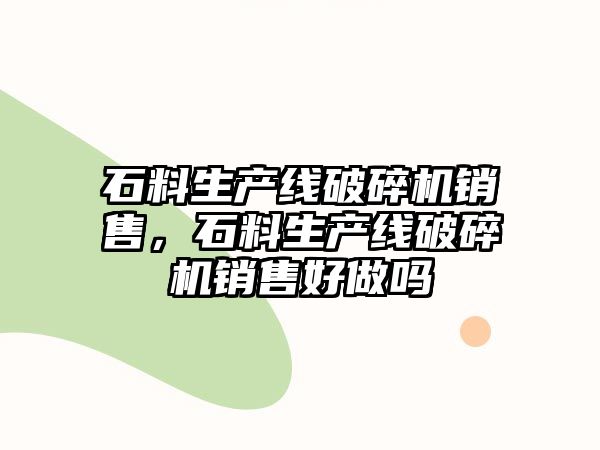 石料生产线破碎机销售，石料生产线破碎机销售好做吗